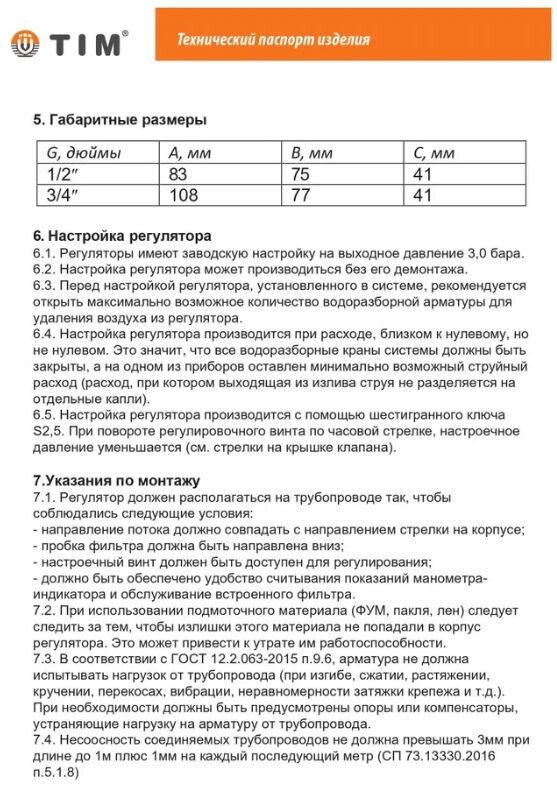 TIM®

Технический паспорт изделия

5. Габаритные размеры

| G, дюймы | A, мм | B, мм | C, мм |
|---|---|---|---|
| 1/2" | 83 | 75 | 41 |
| 3/4" | 108 | 77 | 41 |

6. Настройка регулятора
6.1. Регуляторы имеют заводскую настройку на выходное давление 3,0 бара.
6.2. Настройка регулятора может производиться без его демонтажа.
6.3. Перед настройкой регулятора, установленного в системе, рекомендуется открыть максимально возможное количество водоразборной арматуры для удаления воздуха из регулятора.
6.4. Настройка регулятора производится при расходе, близком к нулевому, но не нулевом. Это значит, что все водоразборные краны системы должны быть закрыты, а на одном из приборов оставлен минимально возможный струйный расход (расход, при котором выходящая из излива струя не разделяется на отдельные капли).
6.5. Настройка регулятора производится с помощью шестигранного ключа S2,5. При повороте регулировочного винта по часовой стрелке, настроечное давление уменьшается (см. стрелки на крышке клапана).

7.Указания по монтажу
7.1. Регулятор должен располагаться на трубопроводе так, чтобы соблюдались следующие условия:
- направление потока должно совпадать с направлением стрелки на корпусе;
- пробка фильтра должна быть направлена вниз;
- настроечный винт должен быть доступен для регулирования;
- должно быть обеспечено удобство считывания показаний манометра-индикатора и обслуживание встроенного фильтра.
7.2. При использовании подмоточного материала (ФУМ, пакля, лен) следует следить за тем, чтобы излишки этого материала не попадали в корпус регулятора. Это может привести к утрате им работоспособности.
7.3. В соответствии с ГОСТ 12.2.063-2015 п.9.6, арматура не должна испытывать нагрузок от трубопровода (при изгибе, сжатии, растяжении, кручении, перекосах, вибрации, неравномерности затяжки крепежа и т.д.). При необходимости должны быть предусмотрены опоры или компенсаторы, устраняющие нагрузку на арматуру от трубопровода.
7.4. Несоосность соединяемых трубопроводов не должна превышать 3мм при длине до 1м плюс 1мм на каждый последующий метр (СП 73.13330.2016 п.5.1.8)